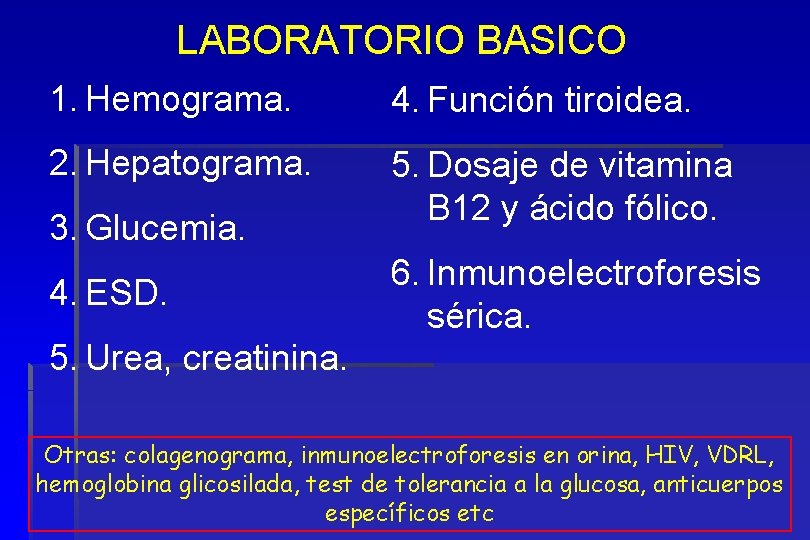 LABORATORIO BASICO

1. Hemograma.
2. Hepatograma.
3. Glucemia.
4. ESD.
5. Urea, creatinina.

4. Función tiroidea.
5. Dosaje de vitamina B12 y ácido fólico.
6. Inmunoelectroforesis sérica.

Otras: colagenograma, inmunoelectroforesis en orina, HIV, VDRL, hemoglobina glicosilada, test de tolerancia a la glucosa, anticuerpos específicos etc